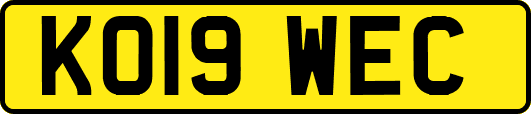 KO19 WEC